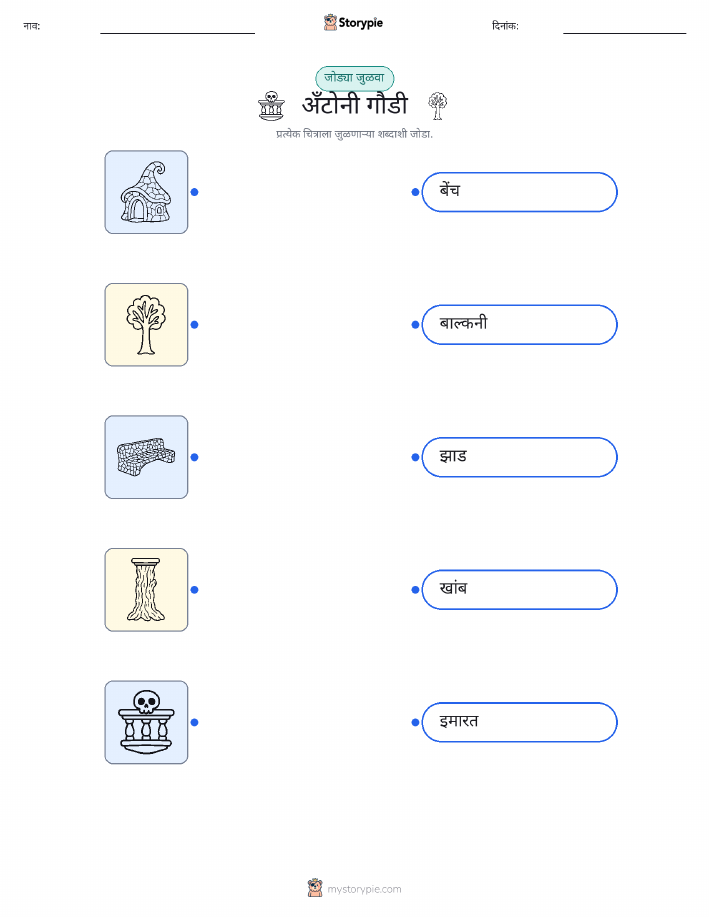 नाव: ____ Storypie दिनांक: ____

जोड्या जुळवा

अँटोनी गौडी

प्रत्येक चित्राला जुळणाऱ्या शब्दाशी जोडा.

बेंच

बाल्कनी

झाड

खांब

इमारत

mystorypie.com